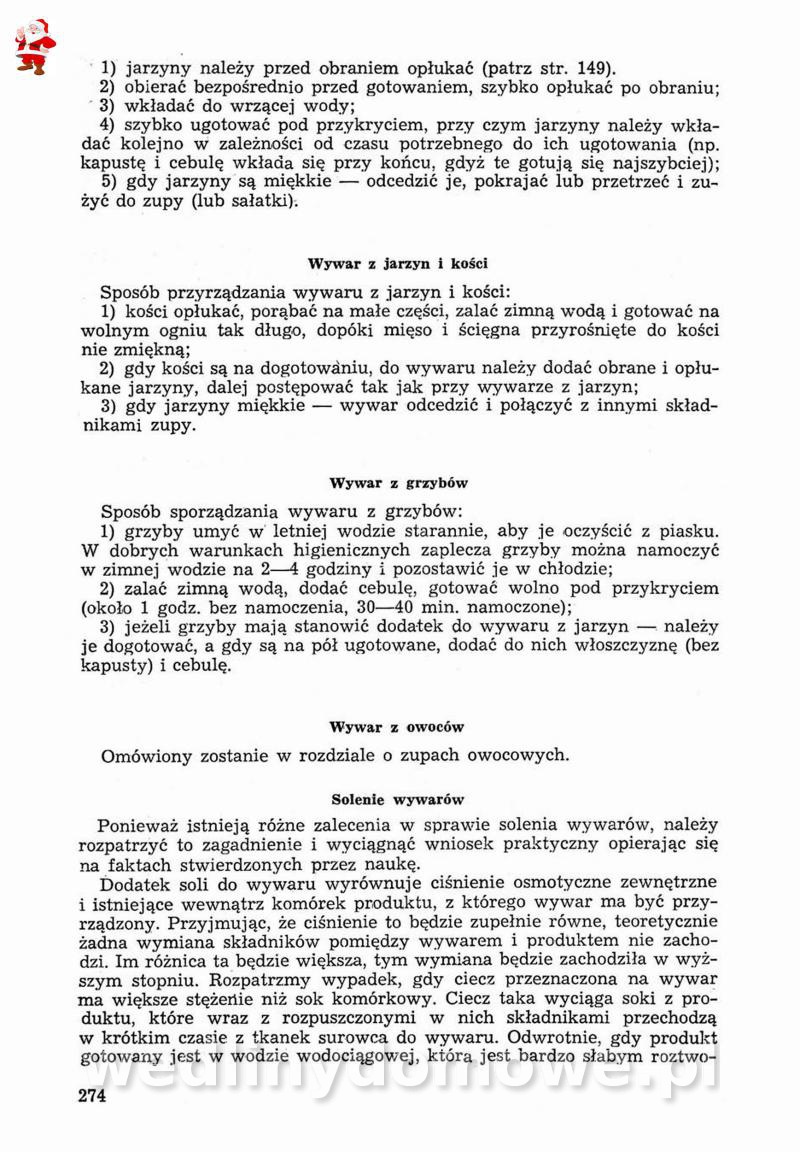 1) jarzyny należy przed obraniem opłukać (patrz str. 149).
2) obierać bezpośrednio przed gotowaniem, szybko opłukać po obraniu;
3) wkładać do wrzącej wody;
4) szybko ugotować pod przykryciem, przy czym jarzyny należy wkładać kolejno w zależności od czasu potrzebnego do ich ugotowania (np. kapustę i cebulę wkłada się przy końcu, gdyż te gotują się najszybciej);
5) gdy jarzyny są miękkie — odcedzić je, pokrajać lub przetrzeć i zużyć do zupy (lub sałatki).

Wywar z jarzyn i kości

Sposób przyrządzania wywaru z jarzyn i kości:
1) kości opłukać, porąbać na małe części, zalać zimną wodą i gotować na wolnym ogniu tak długo, dopóki mięso i ścięgna przyrośnięte do kości nie zmiękną;
2) gdy kości są na dogotowaniu, do wywaru należy dodać obrane i opłukane jarzyny, dalej postępować tak jak przy wywarze z jarzyn;
3) gdy jarzyny miękkie — wywar odcedzić i połączyć z innymi składnikami zupy.

Wywar z grzybów

Sposób sporządzania wywaru z grzybów:
1) grzyby umyć w letniej wodzie starannie, aby je oczyścić z piasku. W dobrych warunkach higienicznych zaplecza grzyby można namoczyć w zimnej wodzie na 2—4 godziny i pozostawić je w chłodzie;
2) zalać zimną wodą, dodać cebulę, gotować wolno pod przykryciem (około 1 godz. bez namoczenia, 30—40 min. namoczone);
3) jeżeli grzyby mają stanowić dodatek do wywaru z jarzyn — należy je dogotować, a gdy są na pół ugotowane, dodać do nich włoszczyznę (bez kapusty) i cebulę.

Wywar z owoców

Omówiony zostanie w rozdziale o zupach owocowych.

Solenie wywarów

Ponieważ istnieją różne zalecenia w sprawie solenia wywarów, należy rozpatrzyć to zagadnienie i wyciągnąć wniosek praktyczny opierając się na faktach stwierdzonych przez naukę.
Dodatek soli do wywaru wyrównuje ciśnienie osmotyczne zewnętrzne i istniejące wewnątrz komórek produktu, z którego wywar ma być przyrządzony. Przyjmując, że ciśnienie to będzie zupełnie równe, teoretycznie żadna wymiana składników pomiędzy wywarem i produktem nie zachodzi. Im różnica ta będzie większa, tym wymiana będzie zachodziła w wyższym stopniu. Rozpatrzmy wypadek, gdy ciecz przeznaczona na wywar ma większe stężenie niż sok komórkowy. Ciecz taka wyciąga soki z produktu, które wraz z rozpuszczonymi w nich składnikami przechodzą w krótkim czasie z tkanek surowca do wywaru. Odwrotnie, gdy produkt gotowany jest w wodzie wodociągowej, która jest bardzo słabym roztwo-

274

wedlinydomowe.pl